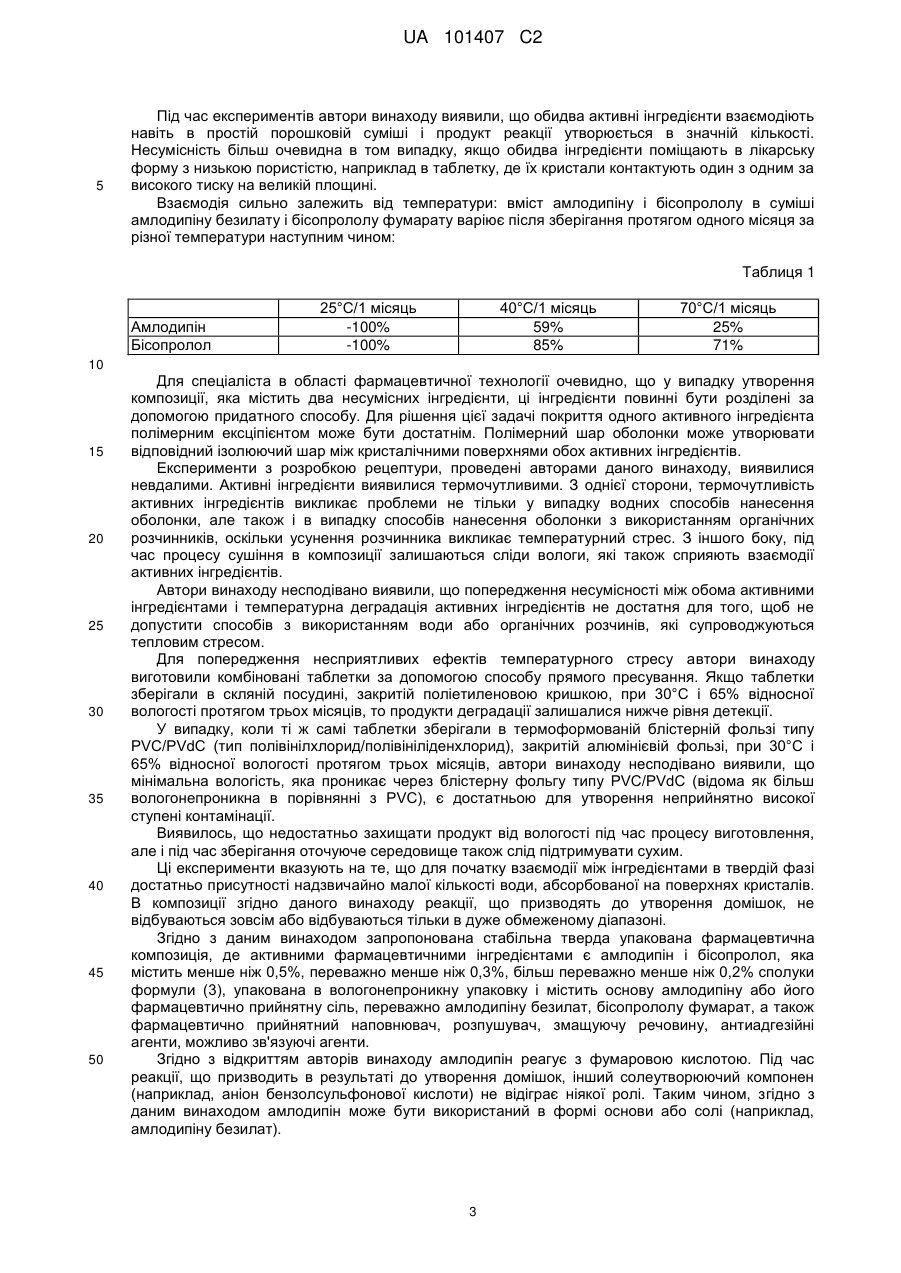 UA 101407 C2

Під час експериментів автори винаходу виявили, що обидва активні інгредієнти взаємодіють навіть в простій порошковій суміші і продукт реакції утворюється в значній кількості. Несумісність більш очевидна в том випадку, якщо обидва інгредієнти поміщають в лікарську форму з низькою пористістю, наприклад в таблетку, де їх кристали контактують один з одним за 5 високого тиску на великій площині.

Взаємодія сильно залежить від температури: вміст амлодипіну і бісопрололу в суміші амлодипіну безилату і бісопрололу фумарату варіює після зберігання протягом одного місяця за різної температури наступним чином:

Таблиця 1

| | 25°C/1 місяць | 40°C/1 місяць | 70°C/1 місяць |
|---|---|---|---|
| Амлодипін | -100% | 59% | 25% |
| Бісопролол | -100% | 85% | 71% |

10

Для спеціаліста в області фармацевтичної технології очевидно, що у випадку утворення композиції, яка містить два несумісних інгредієнти, ці інгредієнти повинні бути розділені за допомогою придатного способу. Для рішення цієї задачі покриття одного активного інгредієнта полімерним ексціпієнтом може бути достатнім. Полімерний шар оболонки може утворювати 15 відповідний ізолюючий шар між кристалічними поверхнями обох активних інгредієнтів.

Експерименти з розробкою рецептури, проведені авторами даного винаходу, виявилися невдалими. Активні інгредієнти виявилися термочутливими. З однієї сторони, термочутливість активних інгредієнтів викликає проблеми не тільки у випадку водних способів нанесення оболонки, але також і в випадку способів нанесення оболонки з використанням органічних 20 розчинників, оскільки усунення розчинника викликає температурний стрес. З іншого боку, під час процесу сушіння в композиції залишаються сліди вологи, які також сприяють взаємодії активних інгредієнтів.

Автори винаходу несподівано виявили, що попередження несумісності між обома активними інгредієнтами і температурна деградація активних інгредієнтів не достатня для того, щоб не 25 допустити способів з використанням води або органічних розчинів, які супроводжуються тепловим стресом.

Для попередження несприятливих ефектів температурного стресу автори винаходу виготовили комбіновані таблетки за допомогою способу прямого пресування. Якщо таблетки зберігали в скляній посудині, закритій поліетиленовою кришкою, при 30°C і 65% відносної 30 вологості протягом трьох місяців, то продукти деградації залишалися нижче рівня детекції.

У випадку, коли ті ж самі таблетки зберігали в термоформованій блістерній фользі типу PVC/PVdC (тип полівінілхлорид/полівініліденхлорид), закритій алюмінієвій фользі, при 30°C і 65% відносної вологості протягом трьох місяців, автори винаходу несподівано виявили, що мінімальна вологість, яка проникає через блістерну фольгу типу PVC/PVdC (відома як більш 35 вологонепроникна в порівнянні з PVC), є достатньою для утворення неприйнятно високої ступені контамінації.

Виявилось, що недостатньо захищати продукт від вологості під час процесу виготовлення, але і під час зберігання оточуюче середовище також слід підтримувати сухим.

Ці експерименти вказують на те, що для початку взаємодії між інгредієнтами в твердій фазі 40 достатньо присутності надзвичайно малої кількості води, абсорбованої на поверхнях кристалів. В композиції згідно даного винаходу реакції, що призводять до утворення домішок, не відбуваються зовсім або відбуваються тільки в дуже обмеженому діапазоні.

Згідно з даним винаходом запропонована стабільна тверда упакована фармацевтична композиція, де активними фармацевтичними інгредієнтами є амлодипін і бісопролол, яка 45 містить менше ніж 0,5%, переважно менше ніж 0,3%, більш переважно менше ніж 0,2% сполуки формули (3), упакована в вологонепроникну упаковку і містить основу амлодипіну або його фармацевтично прийнятну сіль, переважно амлодипіну безилат, бісопрололу фумарат, а також фармацевтично прийнятний наповнювач, розпушувач, змащуючу речовину, антиадгезійні агенти, можливо зв'язуючі агенти.

50 Згідно з відкриттям авторів винаходу амлодипін реагує з фумаровою кислотою. Під час реакції, що призводить в результаті до утворення домішок, інший солеутворюючий компонен (наприклад, аніон бензолсульфонової кислоти) не відіграє ніякої ролі. Таким чином, згідно з даним винаходом амлодипін може бути використаний в формі основи або солі (наприклад, амлодипіну безилат).

3